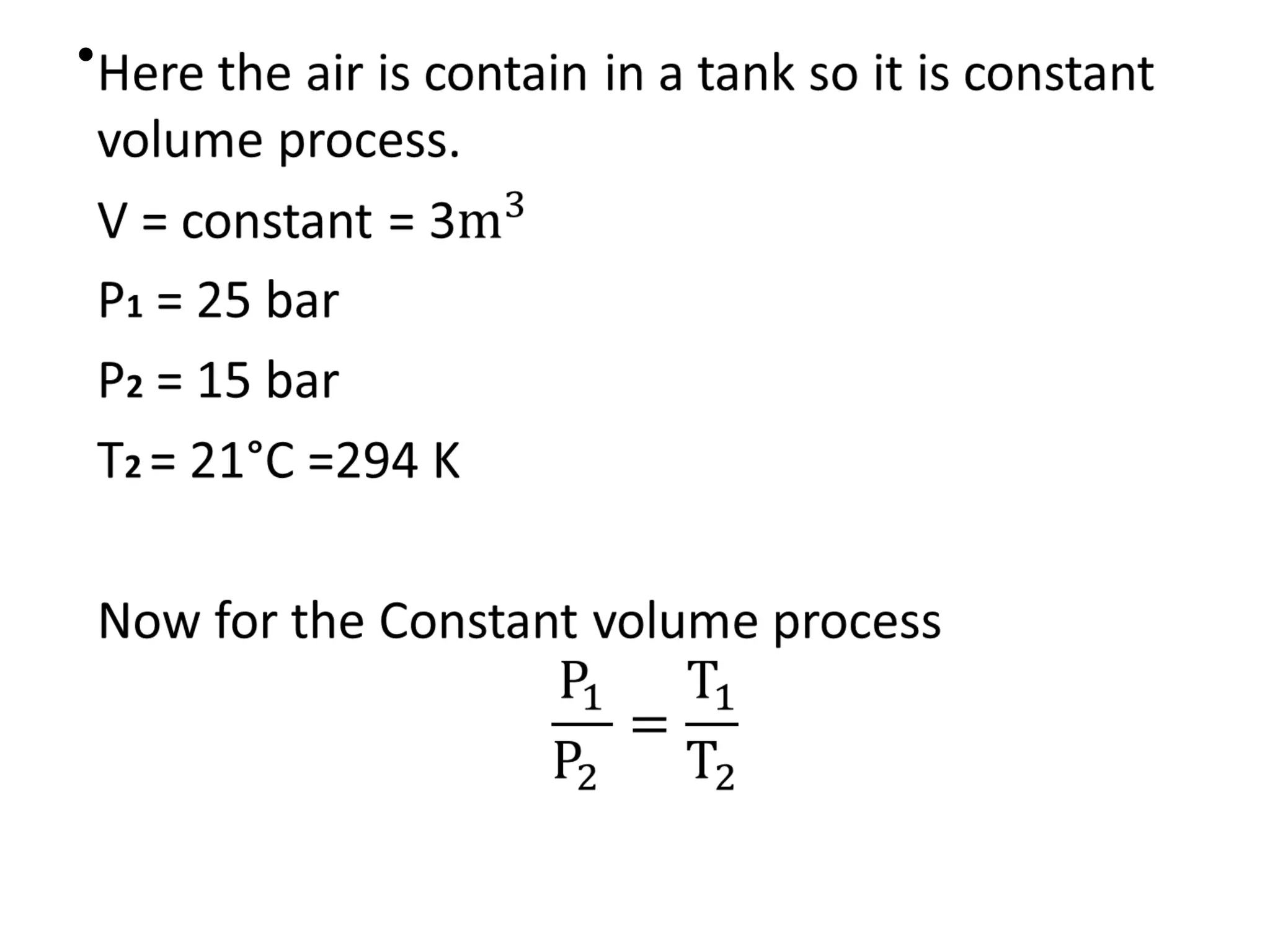 • Here the air is contain in a tank so it is constant volume process.

V = constant = $3m^3$

$P_1$ = 25 bar

$P_2$ = 15 bar

$T_2$ = 21°C =294 K

Now for the Constant volume process

$\frac{P_1}{P_2} = \frac{T_1}{T_2}$